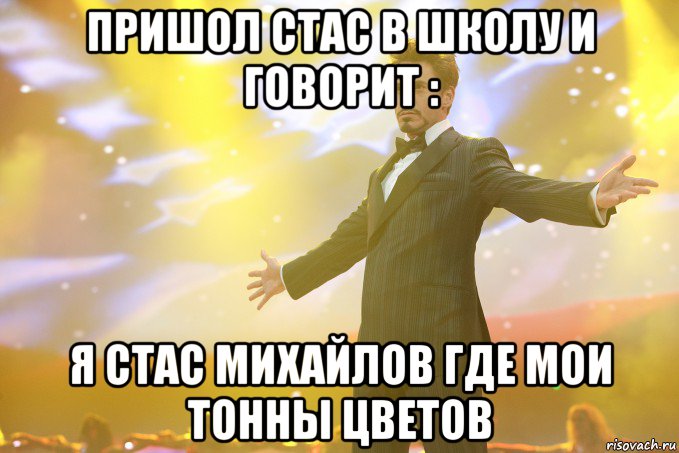 ПРИШОЛ СТАС В ШКОЛУ И ГОВОРИТ :

Я СТАС МИХАЙЛОВ ГДЕ МОИ ТОННЫ ЦВЕТОВ

risovach.ru